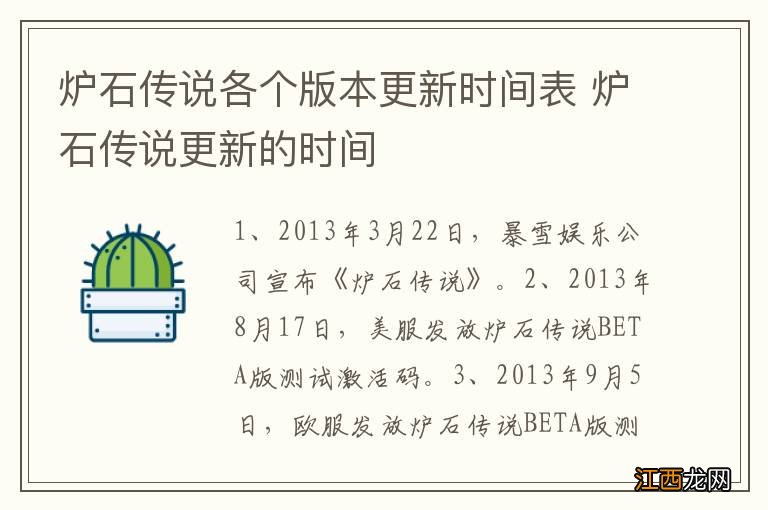 炉石传说各个版本更新时间表 炉石传说更新的时间

1、2013年3月22日，暴雪娱乐公司宣布《炉石传说》。2、2013年8月17日，美服发放炉石传说BETA版测试激活码。3、2013年9月5日，欧服发放炉石传说BETA版测

江西龙网